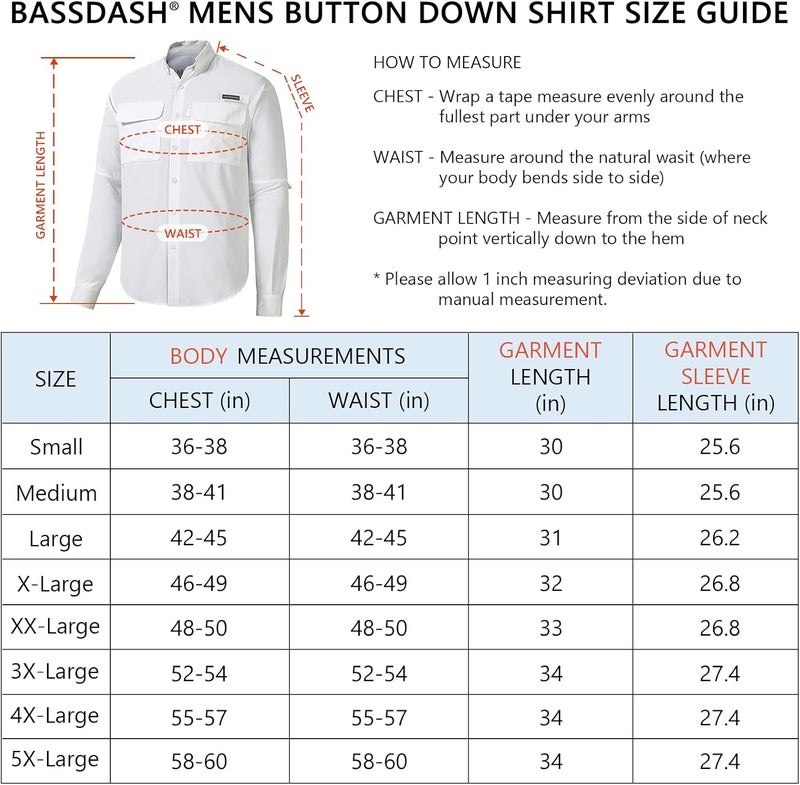 BASSDASH® MENS BUTTON DOWN SHIRT SIZE GUIDE

GARMENT LENGTH

SLEEVE

CHEST

WAIST

HOW TO MEASURE

CHEST - Wrap a tape measure evenly around the fullest part under your arms

WAIST - Measure around the natural wasit (where your body bends side to side)

GARMENT LENGTH - Measure from the side of neck point vertically down to the hem

* Please allow 1 inch measuring deviation due to manual measurement.

| SIZE | BODY MEASUREMENTS CHEST (in) | BODY MEASUREMENTS WAIST (in) | GARMENT LENGTH (in) | GARMENT SLEEVE LENGTH (in) |
|---|---|---|---|---|
| Small | 36-38 | 36-38 | 30 | 25.6 |
| Medium | 38-41 | 38-41 | 30 | 25.6 |
| Large | 42-45 | 42-45 | 31 | 26.2 |
| X-Large | 46-49 | 46-49 | 32 | 26.8 |
| XX-Large | 48-50 | 48-50 | 33 | 26.8 |
| 3X-Large | 52-54 | 52-54 | 34 | 27.4 |
| 4X-Large | 55-57 | 55-57 | 34 | 27.4 |
| 5X-Large | 58-60 | 58-60 | 34 | 27.4 |